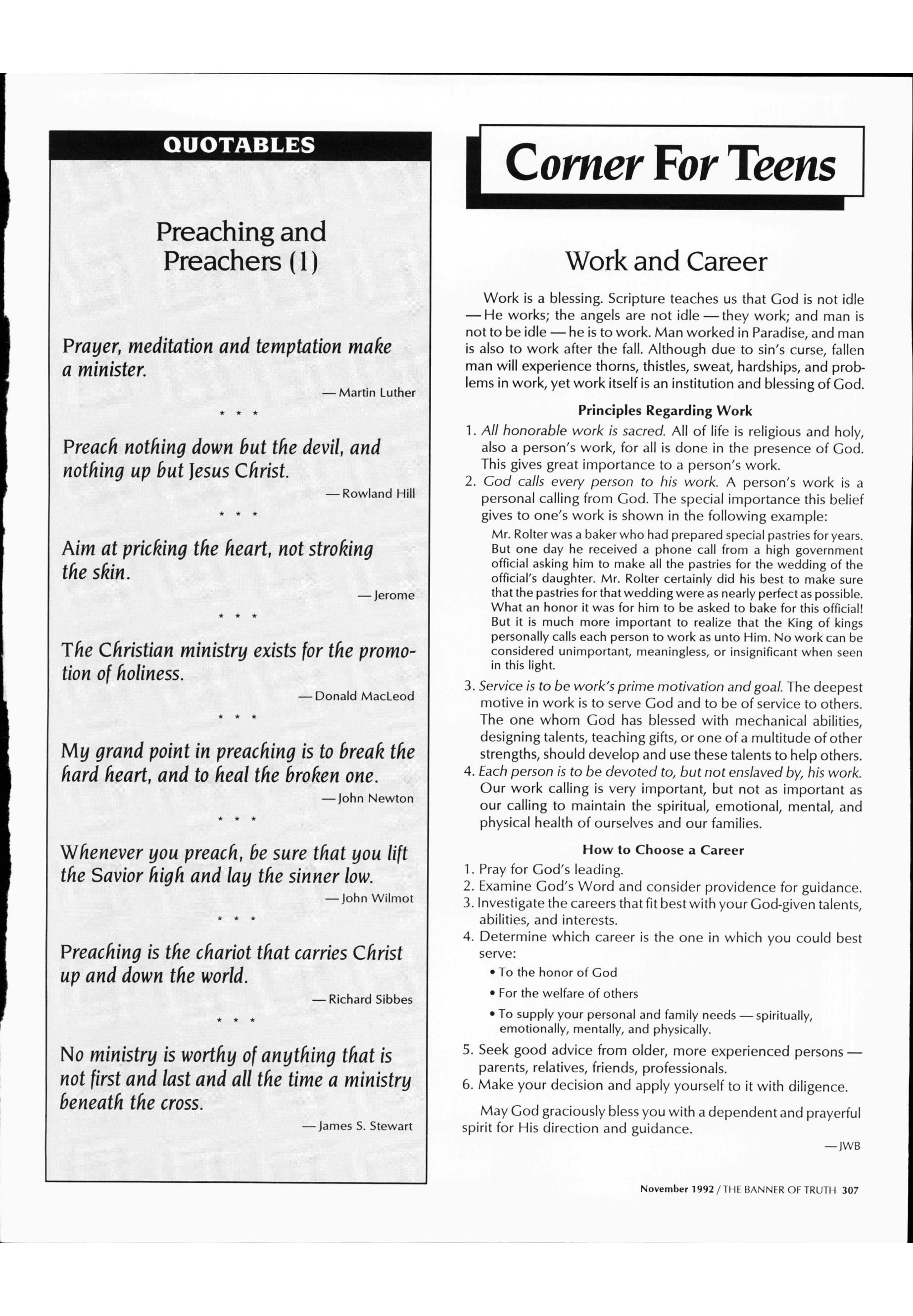 QUOTABLES

Preaching and Preachers (1)

Prayer, meditation and temptation make a minister.

— Martin Luther

* * *

Preach nothing down but the devil, and nothing up but Jesus Christ.

— Rowland Hill

* * *

Aim at pricking the heart, not stroking the skin.

— Jerome

* * *

The Christian ministry exists for the promotion of holiness.

— Donald MacLeod

* * *

My grand point in preaching is to break the hard heart, and to heal the broken one.

— John Newton

* * *

Whenever you preach, be sure that you lift the Savior high and lay the sinner low.

— John Wilmot

* * *

Preaching is the chariot that carries Christ up and down the world.

— Richard Sibbes

* * *

No ministry is worthy of anything that is not first and last and all the time a ministry beneath the cross.

— James S. Stewart

Corner For Teens

Work and Career

Work is a blessing. Scripture teaches us that God is not idle — He works; the angels are not idle — they work; and man is not to be idle — he is to work. Man worked in Paradise, and man is also to work after the fall. Although due to sin's curse, fallen man will experience thorns, thistles, sweat, hardships, and problems in work, yet work itself is an institution and blessing of God.

Principles Regarding Work

1. All honorable work is sacred. All of life is religious and holy, also a person's work, for all is done in the presence of God. This gives great importance to a person's work.
2. God calls every person to his work. A person's work is a personal calling from God. The special importance this belief gives to one's work is shown in the following example:

Mr. Rolter was a baker who had prepared special pastries for years. But one day he received a phone call from a high government official asking him to make all the pastries for the wedding of the official's daughter. Mr. Rolter certainly did his best to make sure that the pastries for that wedding were as nearly perfect as possible. What an honor it was for him to be asked to bake for this official! But it is much more important to realize that the King of kings personally calls each person to work as unto Him. No work can be considered unimportant, meaningless, or insignificant when seen in this light.

3. Service is to be work's prime motivation and goal. The deepest motive in work is to serve God and to be of service to others. The one whom God has blessed with mechanical abilities, designing talents, teaching gifts, or one of a multitude of other strengths, should develop and use these talents to help others.
4. Each person is to be devoted to, but not enslaved by, his work. Our work calling is very important, but not as important as our calling to maintain the spiritual, emotional, mental, and physical health of ourselves and our families.

How to Choose a Career

1. Pray for God's leading.
2. Examine God's Word and consider providence for guidance.
3. Investigate the careers that fit best with your God-given talents, abilities, and interests.
4. Determine which career is the one in which you could best serve:
• To the honor of God
• For the welfare of others
• To supply your personal and family needs — spiritually, emotionally, mentally, and physically.
5. Seek good advice from older, more experienced persons — parents, relatives, friends, professionals.
6. Make your decision and apply yourself to it with diligence.

May God graciously bless you with a dependent and prayerful spirit for His direction and guidance.

— JWB

November 1992 / THE BANNER OF TRUTH 307